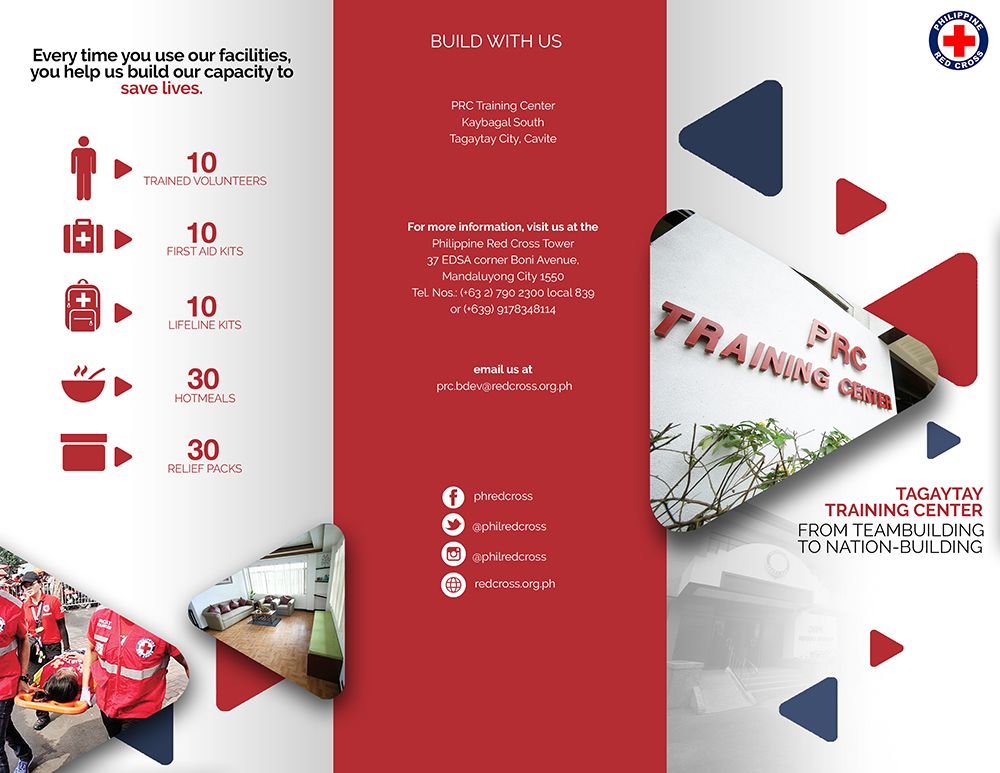 Every time you use our facilities, you help us build our capacity to save lives.

10
TRAINED VOLUNTEERS

10
FIRST AID KITS

10
LIFELINE KITS

30
HOTMEALS

30
RELIEF PACKS

BUILD WITH US

PRC Training Center
Kaybagal South
Tagaytay City, Cavite

For more information, visit us at the
Philippine Red Cross Tower
37 EDSA corner Boni Avenue,
Mandaluyong City 1550
Tel. Nos.: (+63 2) 790 2300 local 839
or (+639) 9178348114

email us at
prc.bdev@redcross.org.ph

phredcross
@philredcross
@philredcross
redcross.org.ph

PHILIPPINE RED CROSS

PRC TRAINING CENTER

TAGAYTAY TRAINING CENTER
FROM TEAMBUILDING TO NATION-BUILDING